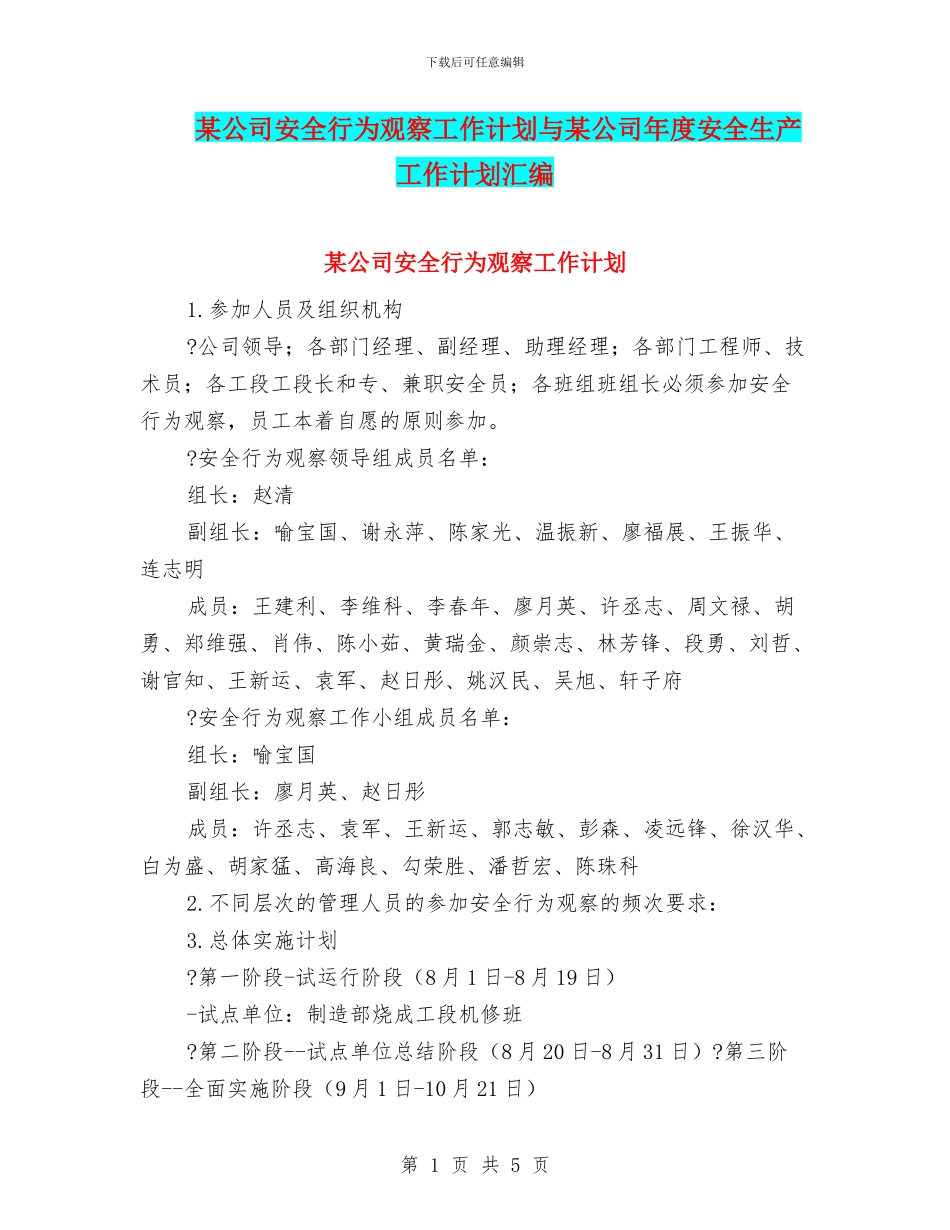 下载后可任意编辑

某公司安全行为观察工作计划与某公司年度安全生产工作计划汇编

某公司安全行为观察工作计划

1.参加人员及组织机构

?公司领导；各部门经理、副经理、助理经理；各部门工程师、技术员；各工段工段长和专、兼职安全员；各班组班组长必须参加安全行为观察，员工本着自愿的原则参加。

?安全行为观察领导组成员名单：

组长：赵清

副组长：喻宝国、谢永萍、陈家光、温振新、廖福展、王振华、连志明

成员：王建利、李维科、李春年、廖月英、许丞志、周文禄、胡勇、郑维强、肖伟、陈小茹、黄瑞金、颜崇志、林芳锋、段勇、刘哲、谢官知、王新运、袁军、赵日彤、姚汉民、吴旭、轩子府

?安全行为观察工作小组成员名单：

组长：喻宝国

副组长：廖月英、赵日彤

成员：许丞志、袁军、王新运、郭志敏、彭森、凌远锋、徐汉华、白为盛、胡家猛、高海良、勾荣胜、潘哲宏、陈珠科

2.不同层次的管理人员的参加安全行为观察的频次要求：

3.总体实施计划

?第一阶段-试运行阶段（8月1日-8月19日）

-试点单位：制造部烧成工段机修班

?第二阶段--试点单位总结阶段（8月20日-8月31日）?第三阶段--全面实施阶段（9月1日-10月21日）

第 1 页 共 5 页